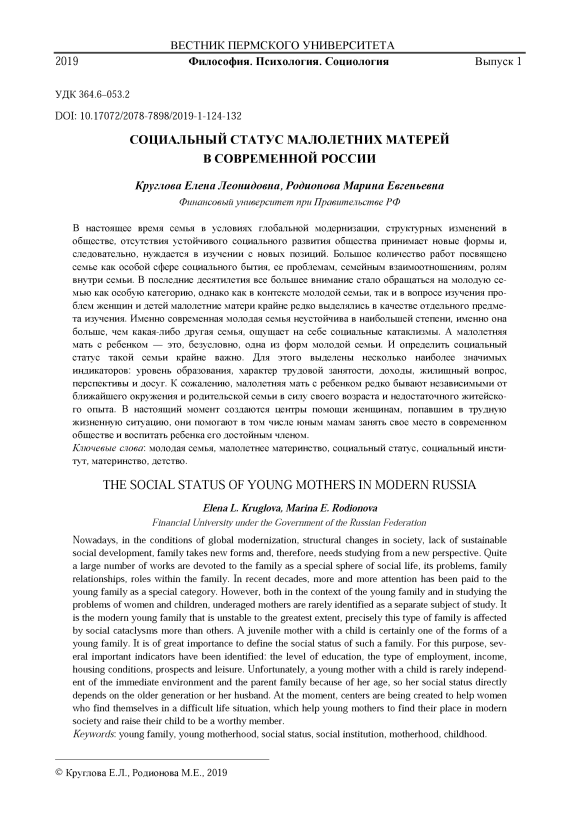 ВЕСТНИК ПЕРМСКОГО УНИВЕРСИТЕТА

2019 Философия. Психология. Социология Выпуск 1

УДК 364.6–053.2

DOI: 10.17072/2078-7898/2019-1-124-132

СОЦИАЛЬНЫЙ СТАТУС МАЛОЛЕТНИХ МАТЕРЕЙ В СОВРЕМЕННОЙ РОССИИ

Круглова Елена Леонидовна, Родионова Марина Евгеньевна

Финансовый университет при Правительстве РФ

В настоящее время семья в условиях глобальной модернизации, структурных изменений в обществе, отсутствия устойчивого социального развития общества принимает новые формы и, следовательно, нуждается в изучении с новых позиций. Большое количество работ посвящено семье как особой сфере социального бытия, ее проблемам, семейным взаимоотношениям, ролям внутри семьи. В последние десятилетия все большее внимание стало обращаться на молодую семью как особую категорию, однако как в контексте молодой семьи, так и в вопросе изучения проблем женщин и детей малолетние матери крайне редко выделялись в качестве отдельного предмета изучения. Именно современная молодая семья неустойчива в наибольшей степени, именно она больше, чем какая-либо другая семья, ощущает на себе социальные катаклизмы. А малолетняя мать с ребенком — это, безусловно, одна из форм молодой семьи. И определить социальный статус такой семьи крайне важно. Для этого выделены несколько наиболее значимых индикаторов: уровень образования, характер трудовой занятости, доходы, жилищный вопрос, перспективы и досуг. К сожалению, малолетняя мать с ребенком редко бывают независимыми от ближайшего окружения и родительской семьи в силу своего возраста и недостаточного житейского опыта. В настоящий момент создаются центры помощи женщинам, попавшим в трудную жизненную ситуацию, они помогают в том числе юным мамам занять свое место в современном обществе и воспитать ребенка его достойным членом.

Ключевые слова: молодая семья, малолетнее материнство, социальный статус, социальный институт, материнство, детство.

THE SOCIAL STATUS OF YOUNG MOTHERS IN MODERN RUSSIA

Elena L. Kruglova, Marina E. Rodionova

Financial University under the Government of the Russian Federation

Nowadays, in the conditions of global modernization, structural changes in society, lack of sustainable social development, family takes new forms and, therefore, needs studying from a new perspective. Quite a large number of works are devoted to the family as a special sphere of social life, its problems, family relationships, roles within the family. In recent decades, more and more attention has been paid to the young family as a special category. However, both in the context of the young family and in studying the problems of women and children, underaged mothers are rarely identified as a separate subject of study. It is the modern young family that is unstable to the greatest extent, precisely this type of family is affected by social cataclysms more than others. A juvenile mother with a child is certainly one of the forms of a young family. It is of great importance to define the social status of such a family. For this purpose, several important indicators have been identified: the level of education, the type of employment, income, housing conditions, prospects and leisure. Unfortunately, a young mother with a child is rarely independent of the immediate environment and the parent family because of her age, so her social status directly depends on the older generation or her husband. At the moment, centers are being created to help women who find themselves in a difficult life situation, which help young mothers to find their place in modern society and raise their child to be a worthy member.

Keywords: young family, young motherhood, social status, social institution, motherhood, childhood.

© Круглова Е.Л., Родионова М.Е., 2019